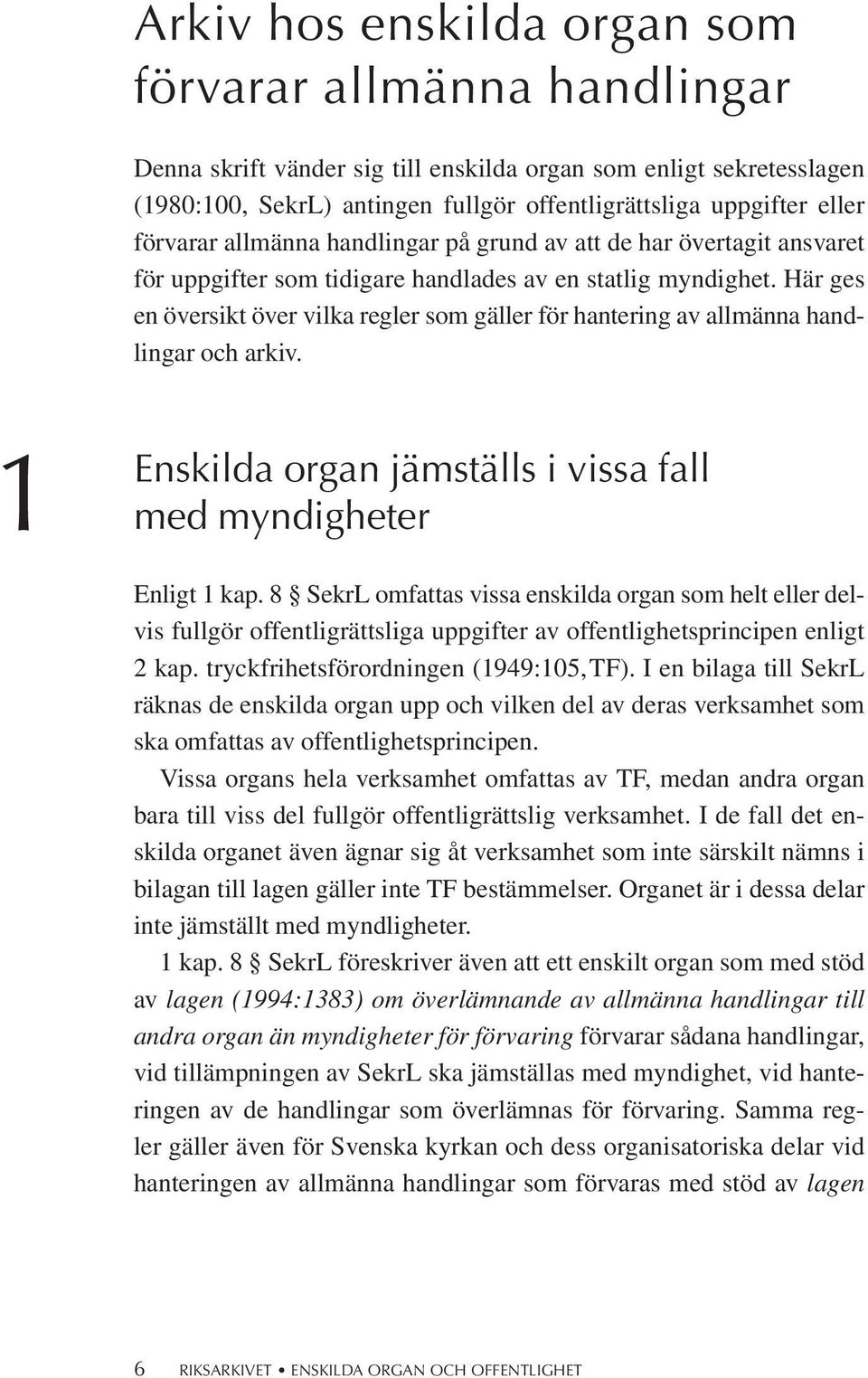 Arkiv hos enskilda organ som förvarar allmänna handlingar

Denna skrift vänder sig till enskilda organ som enligt sekretesslagen (1980:100, SekrL) antingen fullgör offentligrättsliga uppgifter eller förvarar allmänna handlingar på grund av att de har övertagit ansvaret för uppgifter som tidigare handlades av en statlig myndighet. Här ges en översikt över vilka regler som gäller för hantering av allmänna handlingar och arkiv.

1 Enskilda organ jämställs i vissa fall med myndigheter

Enligt 1 kap. 8 § SekrL omfattas vissa enskilda organ som helt eller delvis fullgör offentligrättsliga uppgifter av offentlighetsprincipen enligt 2 kap. tryckfrihetsförordningen (1949:105, TF). I en bilaga till SekrL räknas de enskilda organ upp och vilken del av deras verksamhet som ska omfattas av offentlighetsprincipen.

Vissa organs hela verksamhet omfattas av TF, medan andra organ bara till viss del fullgör offentligrättslig verksamhet. I de fall det enskilda organet även ägnar sig åt verksamhet som inte särskilt nämns i bilagan till lagen gäller inte TF bestämmelser. Organet är i dessa delar inte jämställt med myndligheter.

1 kap. 8 § SekrL föreskriver även att ett enskilt organ som med stöd av lagen (1994:1383) om överlämnande av allmänna handlingar till andra organ än myndigheter för förvaring förvarar sådana handlingar, vid tillämpningen av SekrL ska jämställas med myndighet, vid hanteringen av de handlingar som överlämnas för förvaring. Samma regler gäller även för Svenska kyrkan och dess organisatoriska delar vid hanteringen av allmänna handlingar som förvaras med stöd av lagen

6 RIKSARKIVET • ENSKILDA ORGAN OCH OFFENTLIGHET